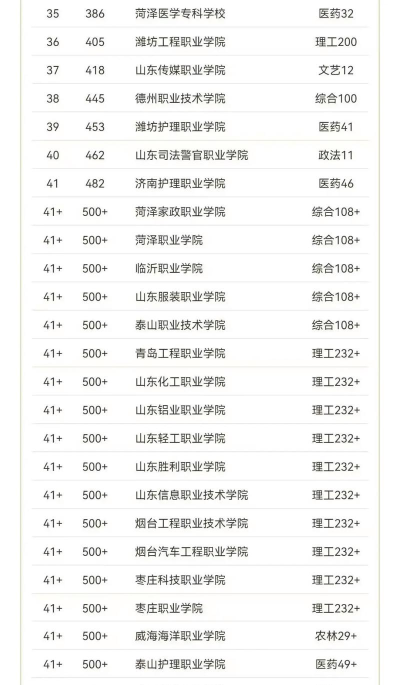 | 35 | 386 | 菏泽医学专科学校 | 医药32 |
|---|---|---|---|
| 36 | 405 | 潍坊工程职业学院 | 理工200 |
| 37 | 418 | 山东传媒职业学院 | 文艺12 |
| 38 | 445 | 德州职业技术学院 | 综合100 |
| 39 | 453 | 潍坊护理职业学院 | 医药41 |
| 40 | 462 | 山东司法警官职业学院 | 政法11 |
| 41 | 482 | 济南护理职业学院 | 医药46 |
| 41+ | 500+ | 菏泽家政职业学院 | 综合108+ |
| 41+ | 500+ | 菏泽职业学院 | 综合108+ |
| 41+ | 500+ | 临沂职业学院 | 综合108+ |
| 41+ | 500+ | 山东服装职业学院 | 综合108+ |
| 41+ | 500+ | 泰山职业技术学院 | 综合108+ |
| 41+ | 500+ | 青岛工程职业学院 | 理工232+ |
| 41+ | 500+ | 山东化工职业学院 | 理工232+ |
| 41+ | 500+ | 山东铝业职业学院 | 理工232+ |
| 41+ | 500+ | 山东轻工职业学院 | 理工232+ |
| 41+ | 500+ | 山东胜利职业学院 | 理工232+ |
| 41+ | 500+ | 山东信息职业技术学院 | 理工232+ |
| 41+ | 500+ | 烟台工程职业技术学院 | 理工232+ |
| 41+ | 500+ | 烟台汽车工程职业学院 | 理工232+ |
| 41+ | 500+ | 枣庄科技职业学院 | 理工232+ |
| 41+ | 500+ | 枣庄职业学院 | 理工232+ |
| 41+ | 500+ | 威海海洋职业学院 | 农林29+ |
| 41+ | 500+ | 泰山护理职业学院 | 医药49+ |